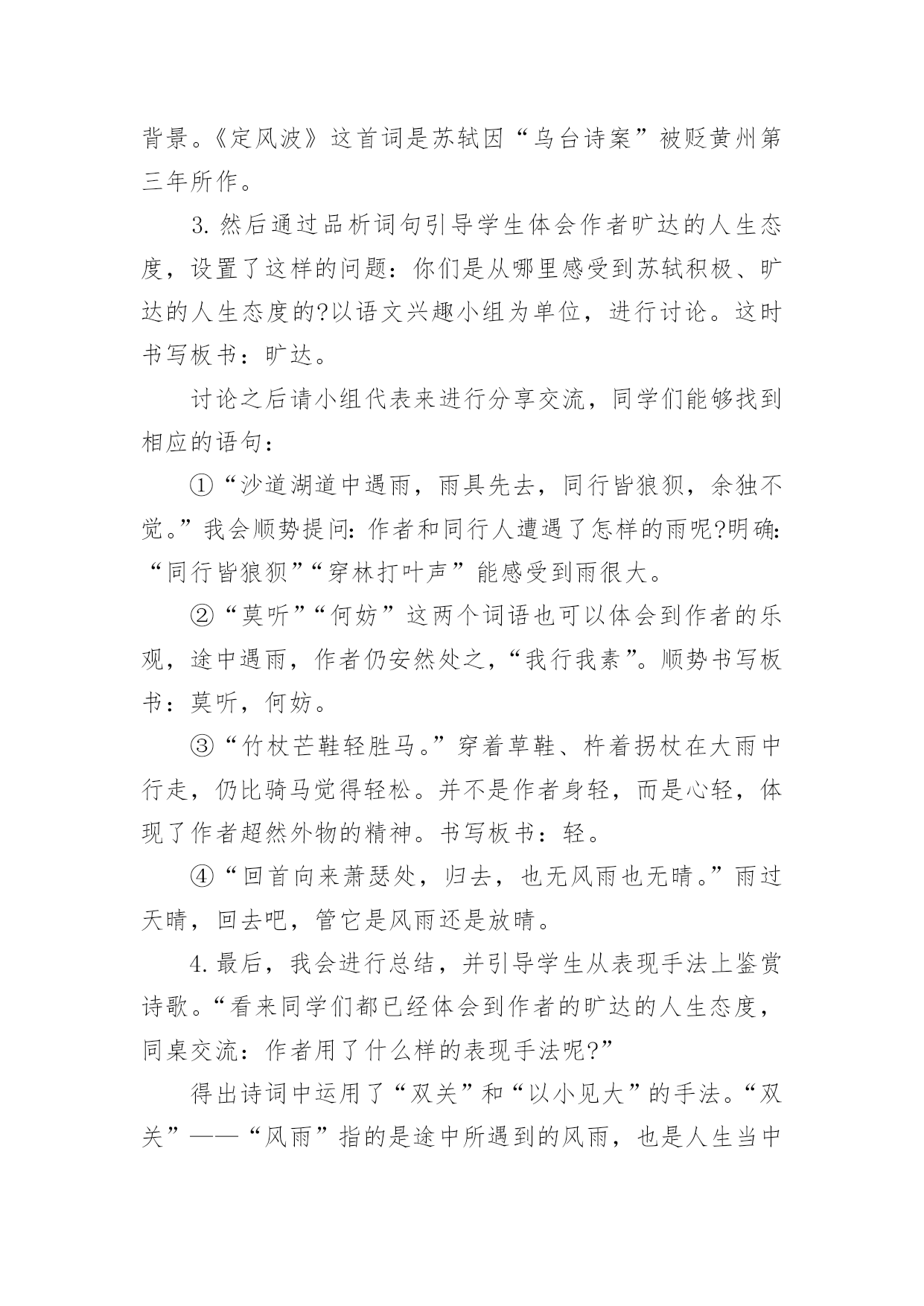 背景。《定风波》这首词是苏轼因“乌台诗案”被贬黄州第三年所作。

3. 然后通过品析词句引导学生体会作者旷达的人生态度，设置了这样的问题：你们是从哪里感受到苏轼积极、旷达的人生态度的?以语文兴趣小组为单位，进行讨论。这时书写板书：旷达。

讨论之后请小组代表来进行分享交流，同学们能够找到相应的语句：

①“沙道湖道中遇雨，雨具先去，同行皆狼狈，余独不觉。”我会顺势提问：作者和同行人遭遇了怎样的雨呢?明确：“同行皆狼狈”“穿林打叶声”能感受到雨很大。

②“莫听”“何妨”这两个词语也可以体会到作者的乐观，途中遇雨，作者仍安然处之，“我行我素”。顺势书写板书：莫听，何妨。

③“竹杖芒鞋轻胜马。”穿着草鞋、杵着拐杖在大雨中行走，仍比骑马觉得轻松。并不是作者身轻，而是心轻，体现了作者超然外物的精神。书写板书：轻。

④“回首向来萧瑟处，归去，也无风雨也无晴。”雨过天晴，回去吧，管它是风雨还是放晴。

4. 最后，我会进行总结，并引导学生从表现手法上鉴赏诗歌。“看来同学们都已经体会到作者的旷达的人生态度，同桌交流：作者用了什么样的表现手法呢?”

得出诗词中运用了“双关”和“以小见大”的手法。“双关”——“风雨”指的是途中所遇到的风雨，也是人生当中